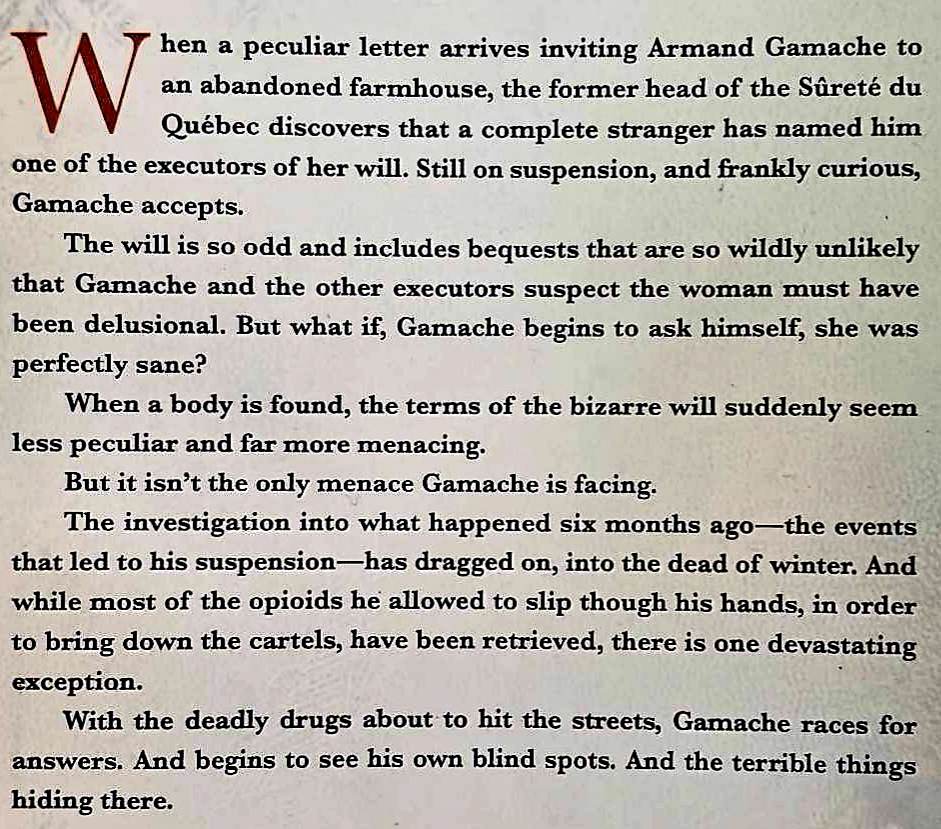 When a peculiar letter arrives inviting Armand Gamache to an abandoned farmhouse, the former head of the Sûreté du Québec discovers that a complete stranger has named him one of the executors of her will. Still on suspension, and frankly curious, Gamache accepts.

The will is so odd and includes bequests that are so wildly unlikely that Gamache and the other executors suspect the woman must have been delusional. But what if, Gamache begins to ask himself, she was perfectly sane?

When a body is found, the terms of the bizarre will suddenly seem less peculiar and far more menacing.

But it isn't the only menace Gamache is facing.

The investigation into what happened six months ago—the events that led to his suspension—has dragged on, into the dead of winter. And while most of the opioids he allowed to slip though his hands, in order to bring down the cartels, have been retrieved, there is one devastating exception.

With the deadly drugs about to hit the streets, Gamache races for answers. And begins to see his own blind spots. And the terrible things hiding there.